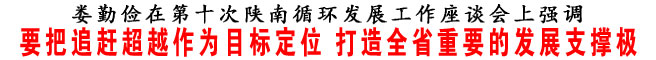 娄勤俭在第十次陕南循环发展工作座谈会上强调
要把追赶超越作为目标定位 打造全省重要的发展支撑极